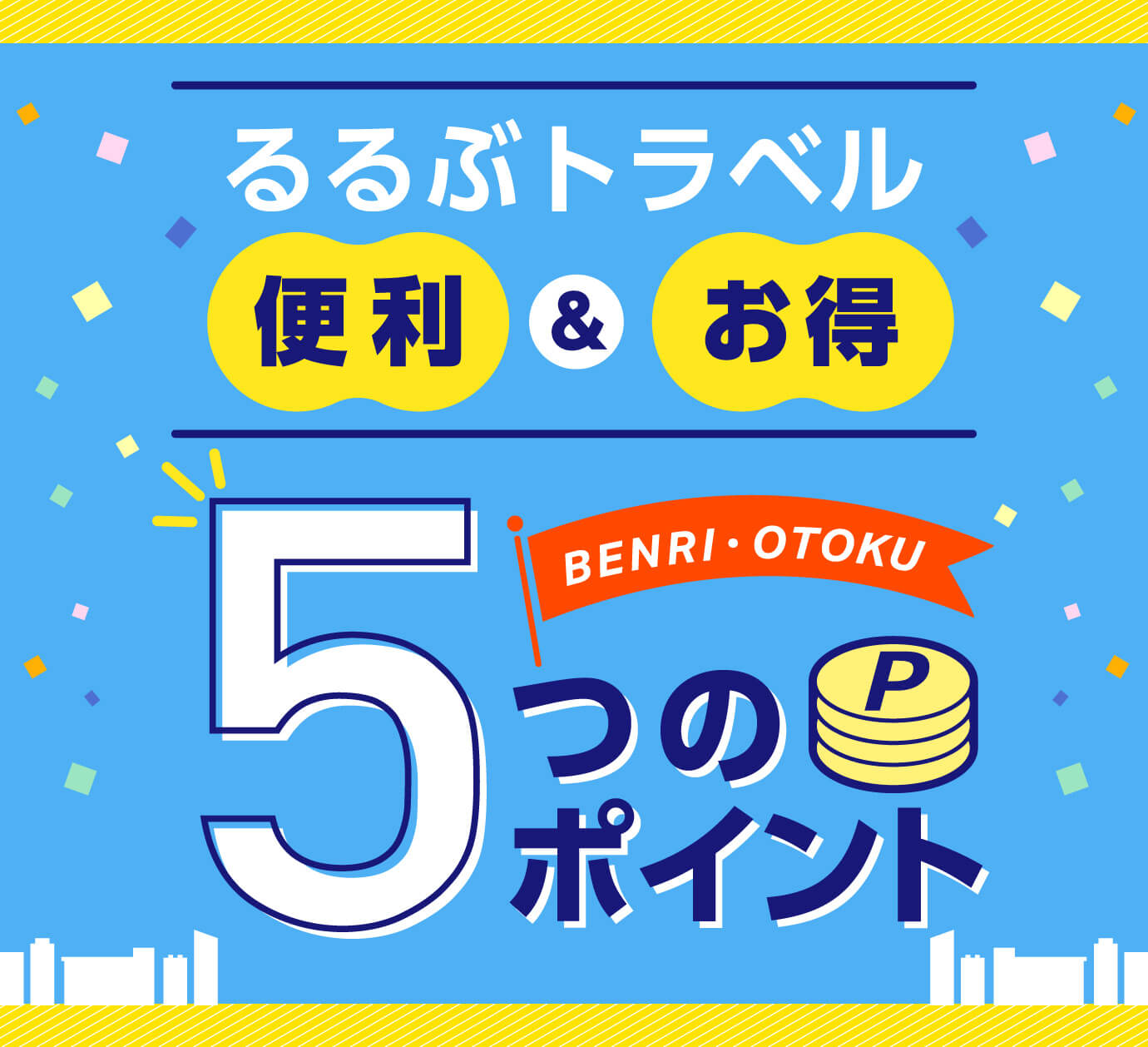 るるぶトラベル

便利 & お得

BENRI・OTOKU

5つのポイント

P